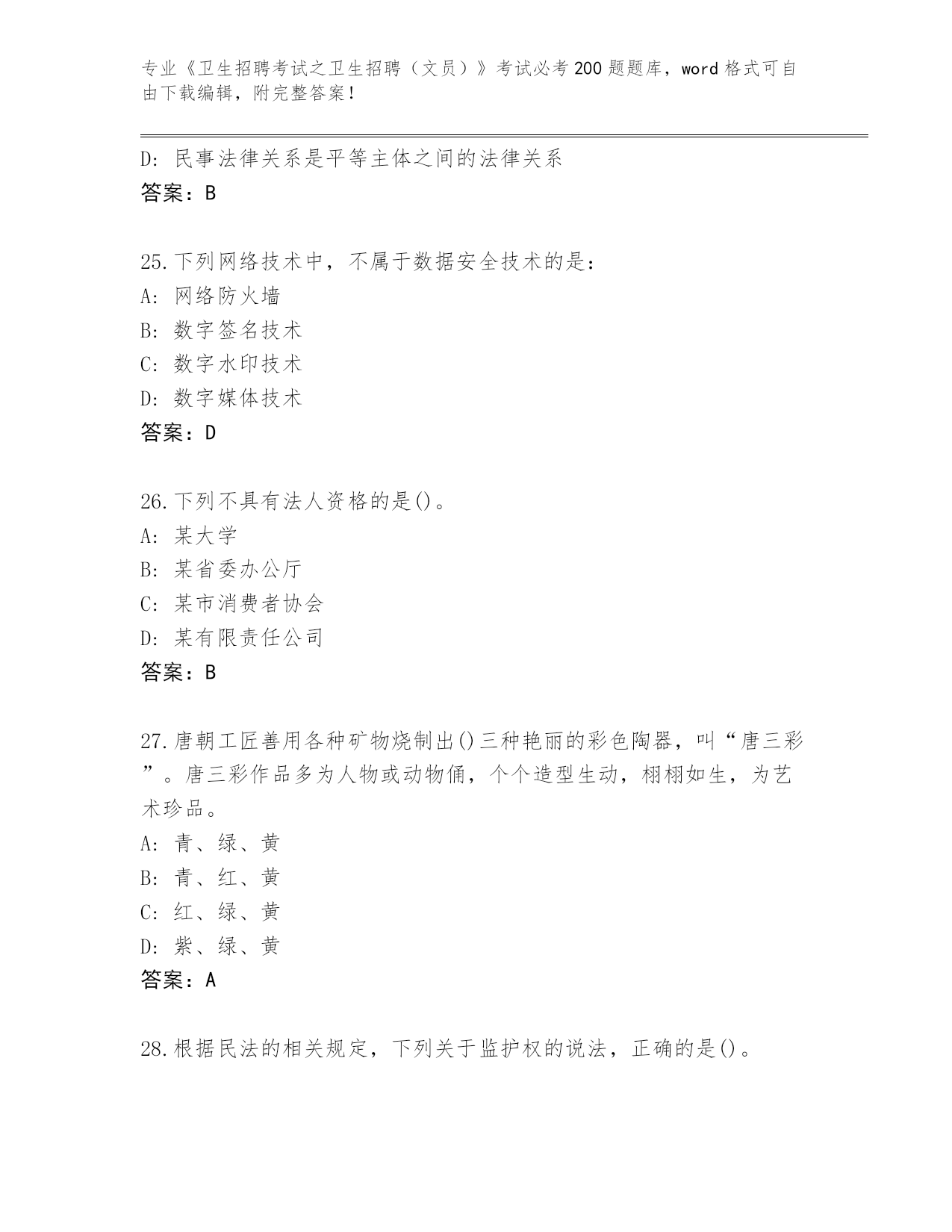 专业《卫生招聘考试之卫生招聘（文员）》考试必考200题题库，word格式可自由下载编辑，附完整答案！

D: 民事法律关系是平等主体之间的法律关系
答案：B

25.下列网络技术中，不属于数据安全技术的是：
A: 网络防火墙
B: 数字签名技术
C: 数字水印技术
D: 数字媒体技术
答案：D

26.下列不具有法人资格的是()。
A: 某大学
B: 某省委办公厅
C: 某市消费者协会
D: 某有限责任公司
答案：B

27.唐朝工匠善用各种矿物烧制出()三种艳丽的彩色陶器，叫“唐三彩”。唐三彩作品多为人物或动物俑，个个造型生动，栩栩如生，为艺术珍品。
A: 青、绿、黄
B: 青、红、黄
C: 红、绿、黄
D: 紫、绿、黄
答案：A

28.根据民法的相关规定，下列关于监护权的说法，正确的是()。